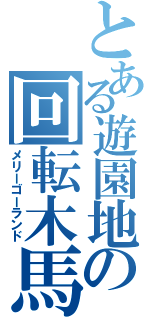 とある遊園地の
回転木馬
メリーゴーランド